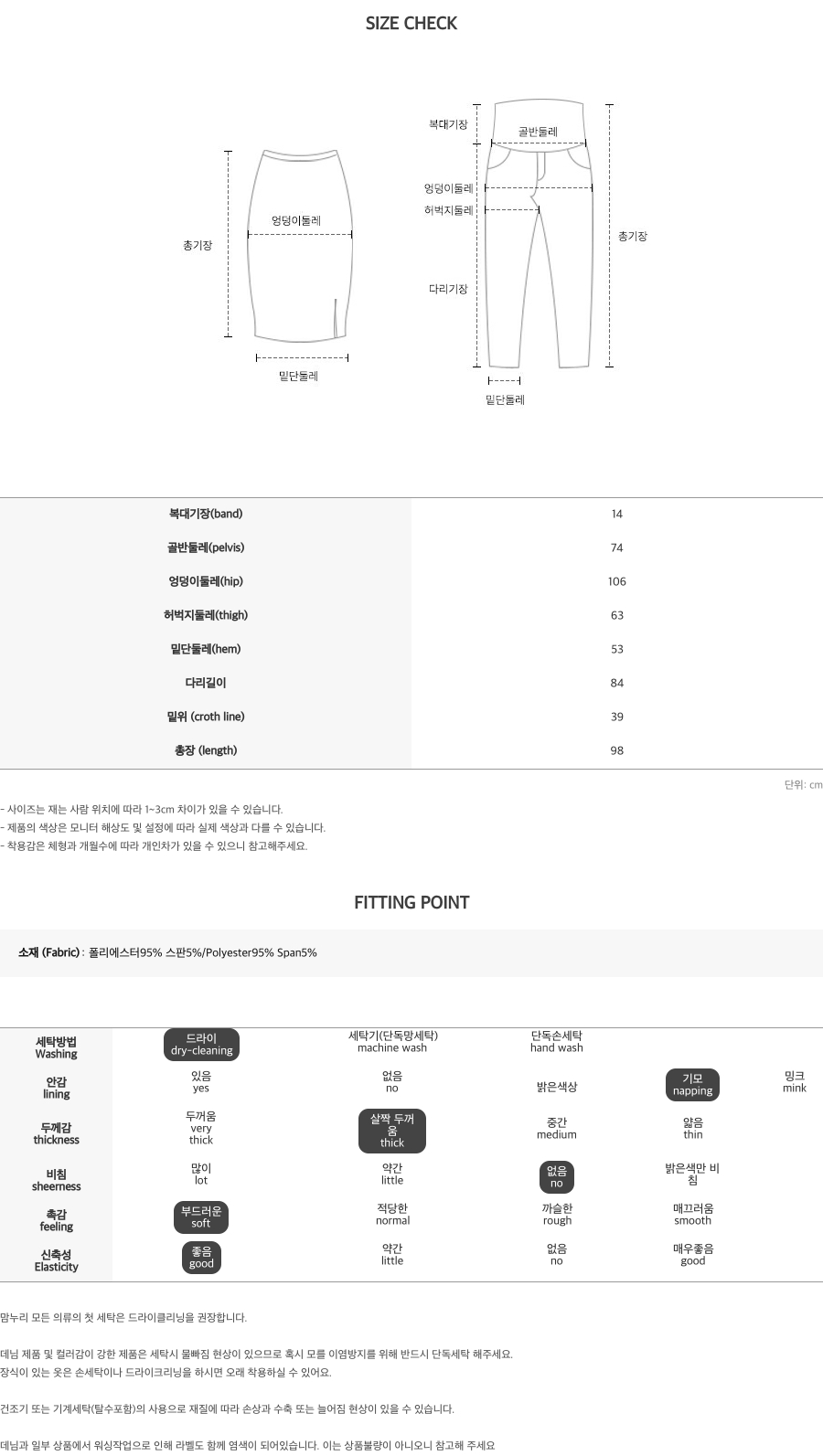 SIZE CHECK

총기장
엉덩이둘레
밑단둘레

복대기장
골반둘레
엉덩이둘레
허벅지둘레
다리기장
총기장
밑단둘레

| 복대기장(band) | 14 |
|---|---|
| 골반둘레(pelvis) | 74 |
| 엉덩이둘레(hip) | 106 |
| 허벅지둘레(thigh) | 63 |
| 밑단둘레(hem) | 53 |
| 다리길이 | 84 |
| 밑위 (croth line) | 39 |
| 총장 (length) | 98 |

단위: cm

- 사이즈는 재는 사람 위치에 따라 1~3cm 차이가 있을 수 있습니다.
- 제품의 색상은 모니터 해상도 및 설정에 따라 실제 색상과 다를 수 있습니다.
- 착용감은 체형과 개월수에 따라 개인차가 있을 수 있으니 참고해주세요.

FITTING POINT

소재 (Fabric) : 폴리에스터95% 스판5%/Polyester95% Span5%

| 세탁방법 Washing | 드라이 dry-cleaning | 세탁기(단독망세탁) machine wash | 단독손세탁 hand wash | | |
|---|---|---|---|---|---|
| 안감 lining | 있음 yes | 없음 no | 밝은색상 | 기모 napping | 밍크 mink |
| 두께감 thickness | 두꺼움 very thick | 살짝 두꺼움 thick | 중간 medium | 얇음 thin | |
| 비침 sheerness | 많이 lot | 약간 little | 없음 no | 밝은색만 비침 | |
| 촉감 feeling | 부드러운 soft | 적당한 normal | 까슬한 rough | 매끄러움 smooth | |
| 신축성 Elasticity | 좋음 good | 약간 little | 없음 no | 매우좋음 good | |

맘누리 모든 의류의 첫 세탁은 드라이클리닝을 권장합니다.

데님 제품 및 컬러감이 강한 제품은 세탁시 물빠짐 현상이 있으므로 혹시 모를 이염방지를 위해 반드시 단독세탁 해주세요.
장식이 있는 옷은 손세탁이나 드라이크리닝을 하시면 오래 착용하실 수 있어요.

건조기 또는 기계세탁(탈수포함)의 사용으로 재질에 따라 손상과 수축 또는 늘어짐 현상이 있을 수 있습니다.

데님과 일부 상품에서 워싱작업으로 인해 라벨도 함께 염색이 되어있습니다. 이는 상품불량이 아니오니 참고해 주세요